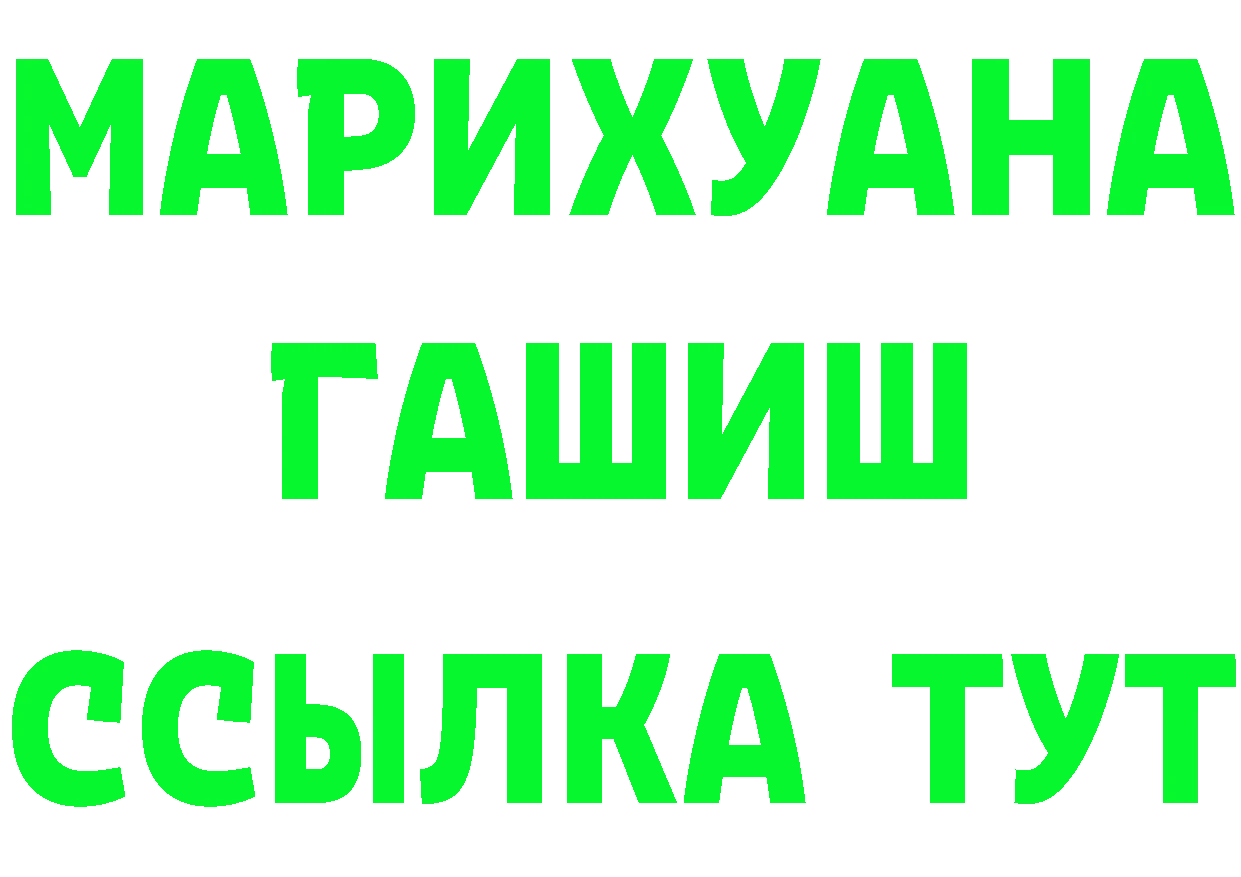 МАРИХУАНА
ГАШИШ
ССЫЛКА ТУТ